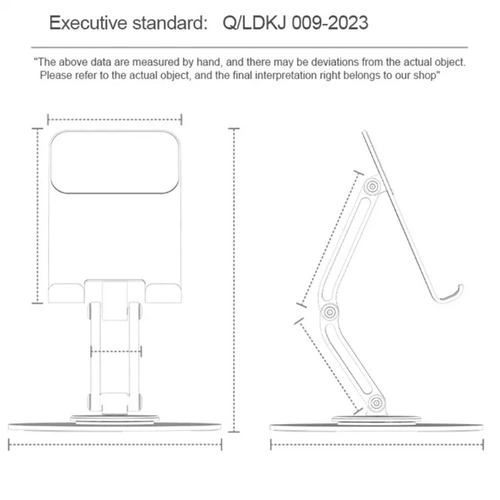 Executive standard: Q/LDKJ 009-2023

"The above data are measured by hand, and there may be deviations from the actual object. Please refer to the actual object, and the final interpretation right belongs to our shop"